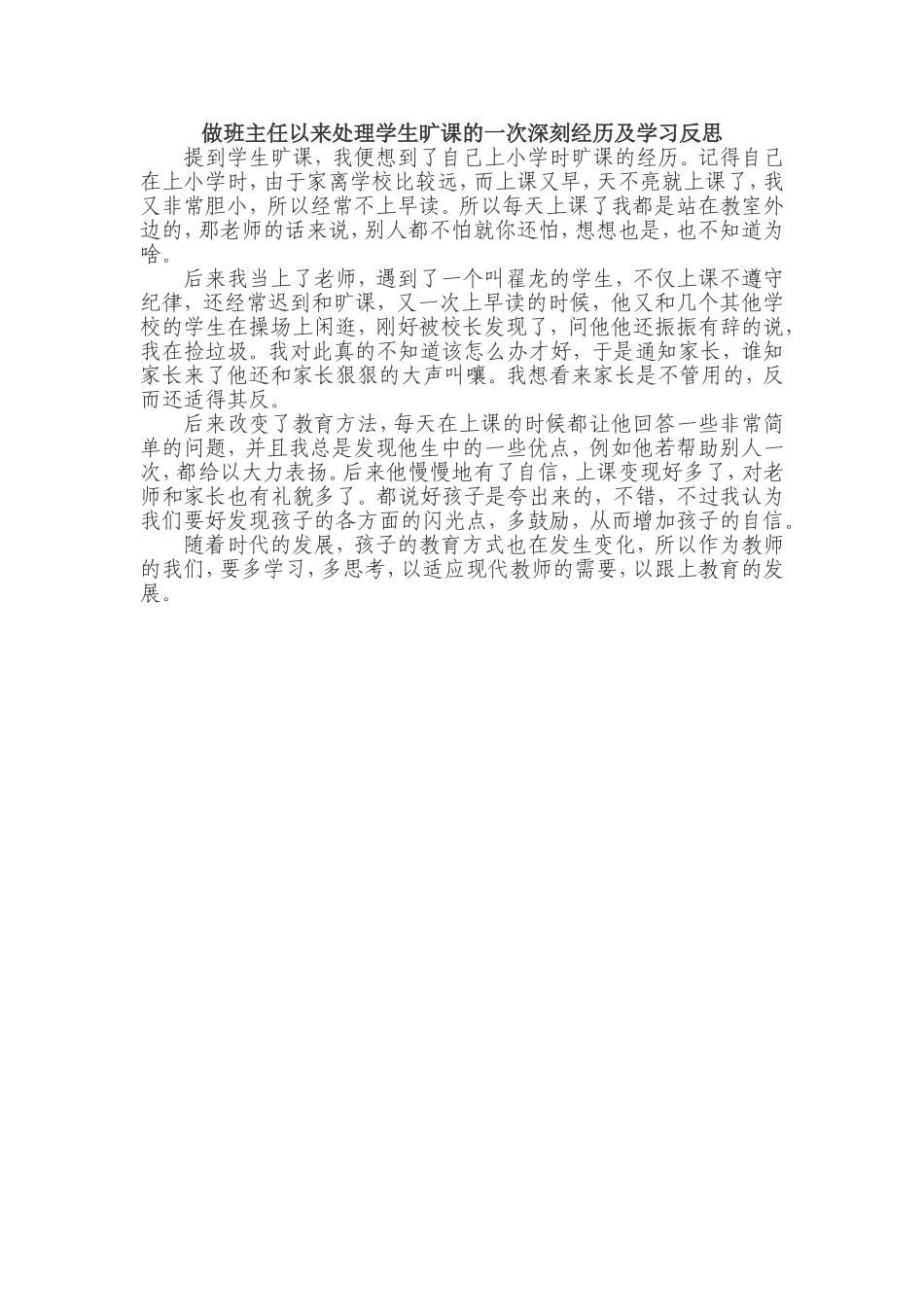 做班主任以来处理学生旷课的一次深刻经历及学习反思

提到学生旷课，我便想到了自己上小学时旷课的经历。记得自己在上小学时，由于家离学校比较远，而上课又早，天不亮就上课了，我又非常胆小，所以经常不上早读。所以每天上课了我都是站在教室外边的，那老师的话来说，别人都不怕就你还怕，想想也是，也不知道为啥。

后来我当上了老师，遇到了一个叫翟龙的学生，不仅上课不遵守纪律，还经常迟到和旷课，又一次上早读的时候，他又和几个其他学校的学生在操场上闲逛，刚好被校长发现了，问他他还振振有辞的说，我在捡垃圾。我对此真的不知道该怎么办才好，于是通知家长，谁知家长来了他还和家长狠狠的大声叫嚷。我想看来家长是不管用的，反而还适得其反。

后来改变了教育方法，每天在上课的时候都让他回答一些非常简单的问题，并且我总是发现他生中的一些优点，例如他若帮助别人一次，都给以大力表扬。后来他慢慢地有了自信，上课变现好多了，对老师和家长也有礼貌多了。都说好孩子是夸出来的，不错，不过我认为我们要好发现孩子的各方面的闪光点，多鼓励，从而增加孩子的自信。

随着时代的发展，孩子的教育方式也在发生变化，所以作为教师的我们，要多学习，多思考，以适应现代教师的需要，以跟上教育的发展。